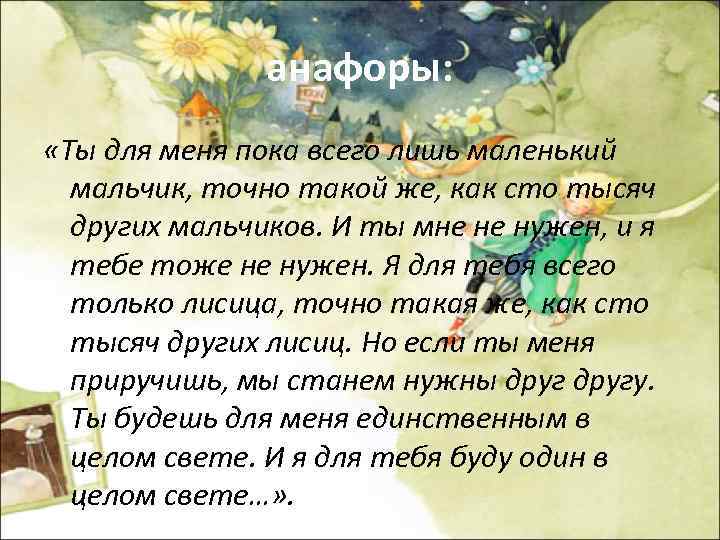 анафоры:

«Ты для меня пока всего лишь маленький мальчик, точно такой же, как сто тысяч других мальчиков. И ты мне не нужен, и я тебе тоже не нужен. Я для тебя всего только лисица, точно такая же, как сто тысяч других лисиц. Но если ты меня приручишь, мы станем нужны друг другу. Ты будешь для меня единственным в целом свете. И я для тебя буду один в целом свете…».